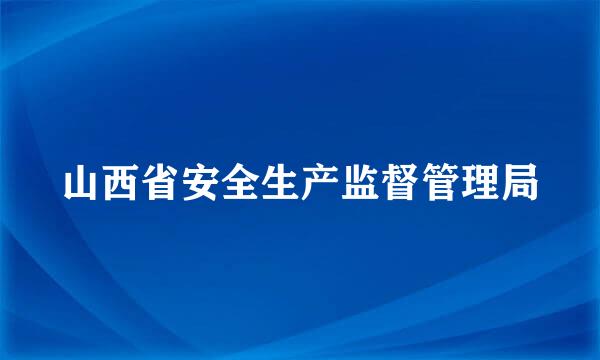 山西省安全生产监督管理局